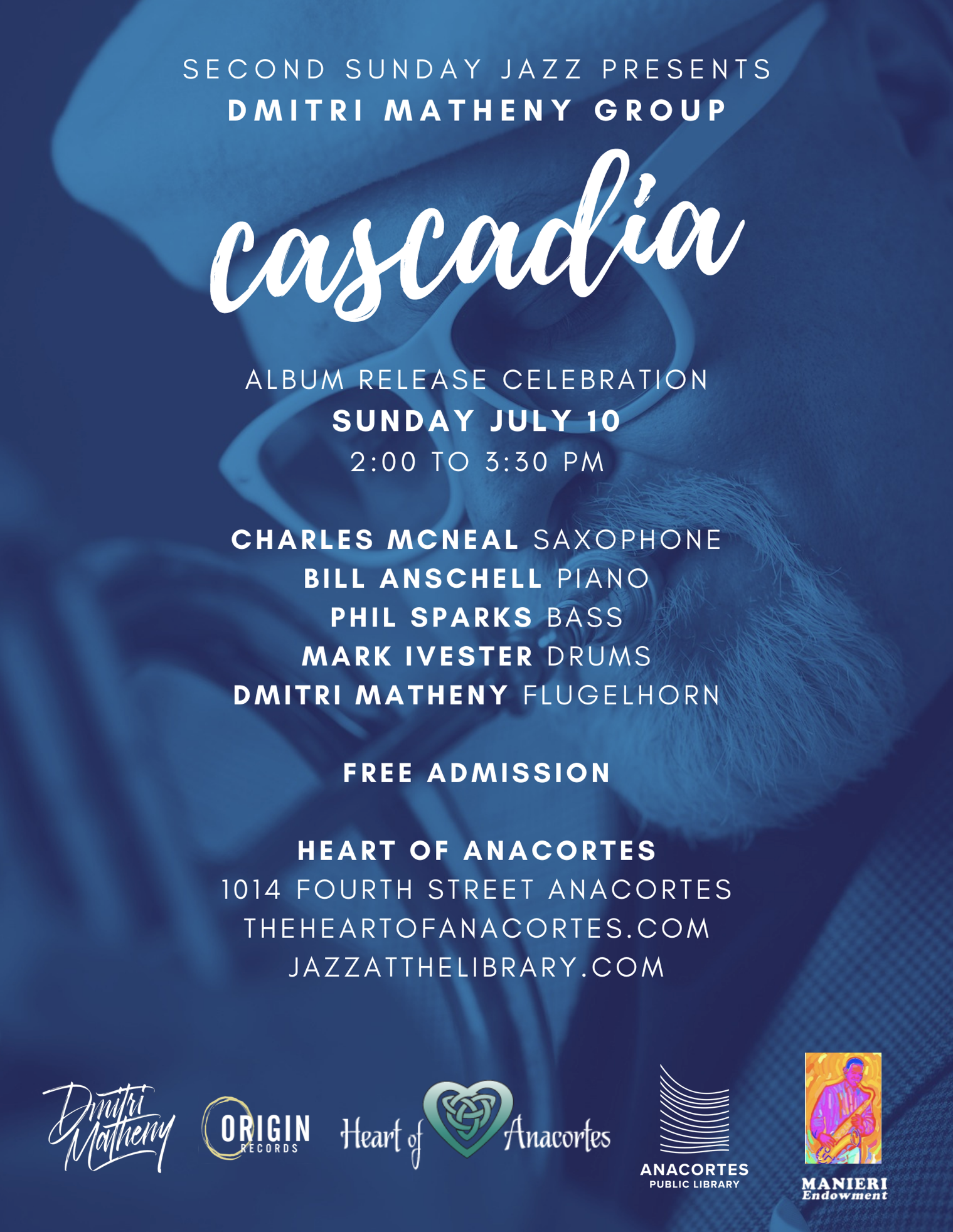 SECOND SUNDAY JAZZ PRESENTS
DMITRI MATHENY GROUP

cascadia

ALBUM RELEASE CELEBRATION
SUNDAY JULY 10
2:00 TO 3:30 PM

CHARLES MCNEAL SAXOPHONE
BILL ANSCHELL PIANO
PHIL SPARKS BASS
MARK IVESTER DRUMS
DMITRI MATHENY FLUGELHORN

FREE ADMISSION

HEART OF ANACORTES
1014 FOURTH STREET ANACORTES
THEHEARTOFANACORTES.COM
JAZZATTHELIBRARY.COM

Dmitri Matheny

ORIGIN RECORDS

Heart of Anacortes

ANACORTES PUBLIC LIBRARY

MANIERI Endowment